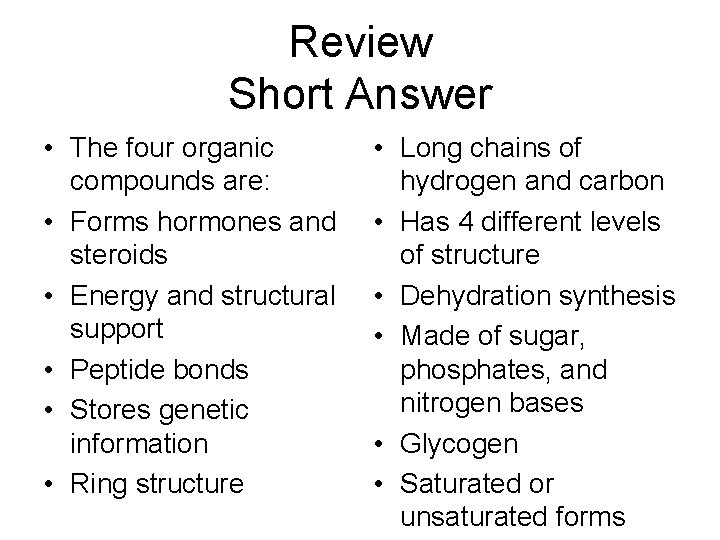 Review
Short Answer

• The four organic compounds are:
• Forms hormones and steroids
• Energy and structural support
• Peptide bonds
• Stores genetic information
• Ring structure

• Long chains of hydrogen and carbon
• Has 4 different levels of structure
• Dehydration synthesis
• Made of sugar, phosphates, and nitrogen bases
• Glycogen
• Saturated or unsaturated forms